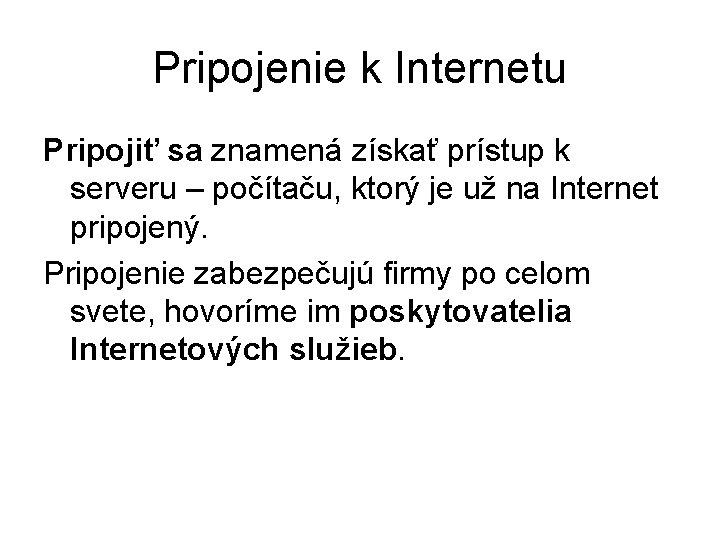 Pripojenie k Internetu

Pripojiť sa znamená získať prístup k serveru – počítaču, ktorý je už na Internet pripojený.

Pripojenie zabezpečujú firmy po celom svete, hovoríme im poskytovatelia Internetových služieb.